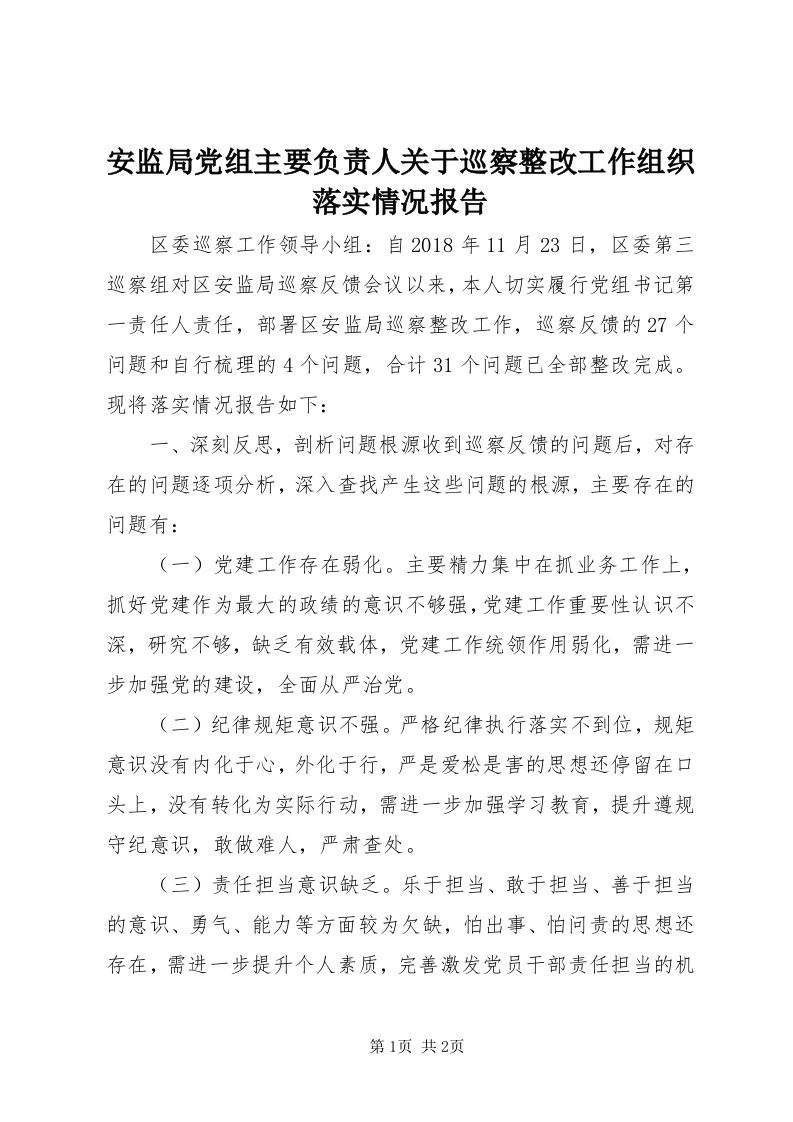 安监局党组主要负责人关于巡察整改工作组织落实情况报告

区委巡察工作领导小组：自2018年11月23日，区委第三巡察组对区安监局巡察反馈会议以来，本人切实履行党组书记第一责任人责任，部署区安监局巡察整改工作，巡察反馈的27个问题和自行梳理的4个问题，合计31个问题已全部整改完成。现将落实情况报告如下：

一、深刻反思，剖析问题根源收到巡察反馈的问题后，对存在的问题逐项分析，深入查找产生这些问题的根源，主要存在的问题有：

（一）党建工作存在弱化。主要精力集中在抓业务工作上，抓好党建作为最大的政绩的意识不够强，党建工作重要性认识不深，研究不够，缺乏有效载体，党建工作统领作用弱化，需进一步加强党的建设，全面从严治党。

（二）纪律规矩意识不强。严格纪律执行落实不到位，规矩意识没有内化于心，外化于行，严是爱松是害的思想还停留在口头上，没有转化为实际行动，需进一步加强学习教育，提升遵规守纪意识，敢做难人，严肃查处。

（三）责任担当意识缺乏。乐于担当、敢于担当、善于担当的意识、勇气、能力等方面较为欠缺，怕出事、怕问责的思想还存在，需进一步提升个人素质，完善激发党员干部责任担当的机

第1页 共2页